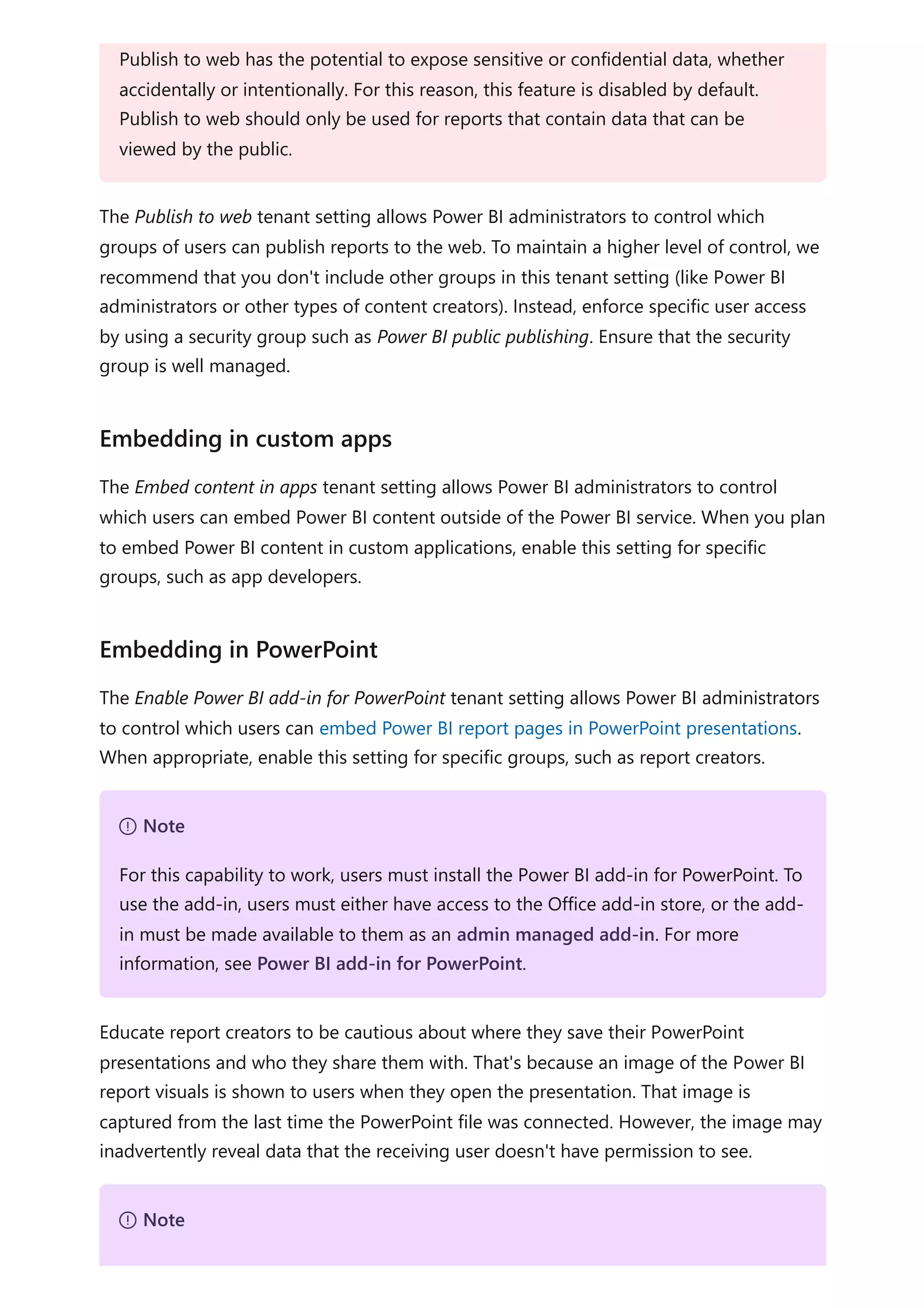 Publish to web has the potential to expose sensitive or confidential data, whether accidentally or intentionally. For this reason, this feature is disabled by default. Publish to web should only be used for reports that contain data that can be viewed by the public.

The Publish to web tenant setting allows Power BI administrators to control which groups of users can publish reports to the web. To maintain a higher level of control, we recommend that you don't include other groups in this tenant setting (like Power BI administrators or other types of content creators). Instead, enforce specific user access by using a security group such as Power BI public publishing. Ensure that the security group is well managed.

Embedding in custom apps

The Embed content in apps tenant setting allows Power BI administrators to control which users can embed Power BI content outside of the Power BI service. When you plan to embed Power BI content in custom applications, enable this setting for specific groups, such as app developers.

Embedding in PowerPoint

The Enable Power BI add-in for PowerPoint tenant setting allows Power BI administrators to control which users can embed Power BI report pages in PowerPoint presentations. When appropriate, enable this setting for specific groups, such as report creators.

Note

For this capability to work, users must install the Power BI add-in for PowerPoint. To use the add-in, users must either have access to the Office add-in store, or the add-in must be made available to them as an admin managed add-in. For more information, see Power BI add-in for PowerPoint.

Educate report creators to be cautious about where they save their PowerPoint presentations and who they share them with. That's because an image of the Power BI report visuals is shown to users when they open the presentation. That image is captured from the last time the PowerPoint file was connected. However, the image may inadvertently reveal data that the receiving user doesn't have permission to see.

Note